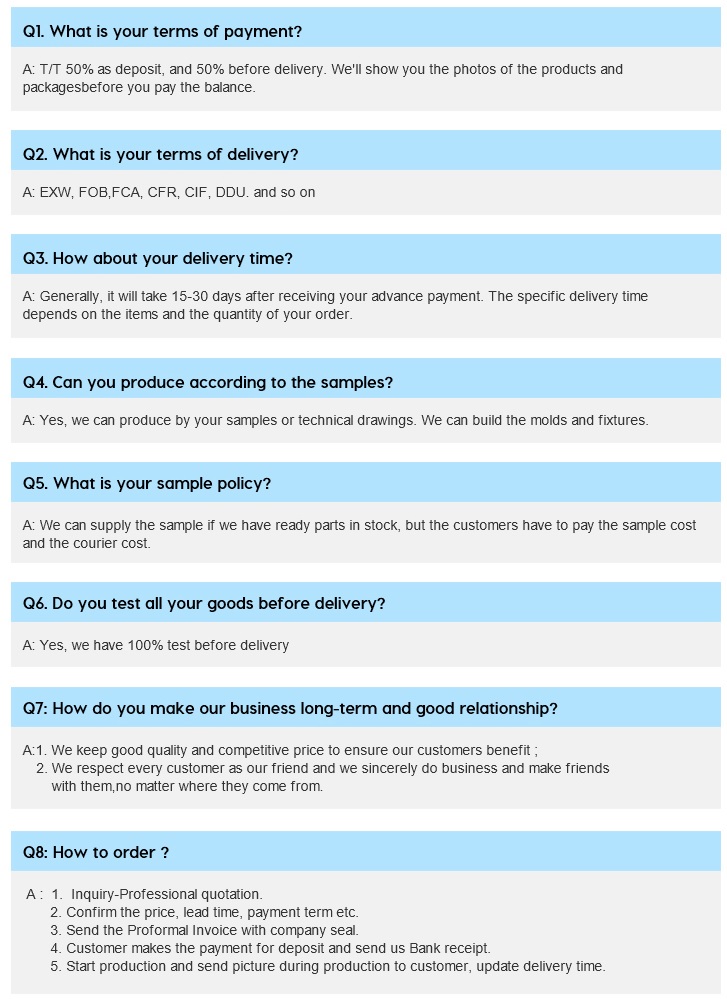 Q1. What is your terms of payment?

A: T/T 50% as deposit, and 50% before delivery. We'll show you the photos of the products and packagesbefore you pay the balance.

Q2. What is your terms of delivery?

A: EXW, FOB,FCA, CFR, CIF, DDU. and so on

Q3. How about your delivery time?

A: Generally, it will take 15-30 days after receiving your advance payment. The specific delivery time depends on the items and the quantity of your order.

Q4. Can you produce according to the samples?

A: Yes, we can produce by your samples or technical drawings. We can build the molds and fixtures.

Q5. What is your sample policy?

A: We can supply the sample if we have ready parts in stock, but the customers have to pay the sample cost and the courier cost.

Q6. Do you test all your goods before delivery?

A: Yes, we have 100% test before delivery

Q7: How do you make our business long-term and good relationship?

A:1. We keep good quality and competitive price to ensure our customers benefit ;
2. We respect every customer as our friend and we sincerely do business and make friends with them,no matter where they come from.

Q8: How to order ?

A : 1. Inquiry-Professional quotation.
2. Confirm the price, lead time, payment term etc.
3. Send the Proformal Invoice with company seal.
4. Customer makes the payment for deposit and send us Bank receipt.
5. Start production and send picture during production to customer, update delivery time.